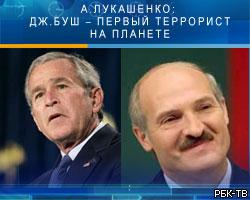 А.ЛУКАШЕНКО:
ДЖ.БУШ – ПЕРВЫЙ ТЕРРОРИСТ НА ПЛАНЕТЕ

РБК-ТВ